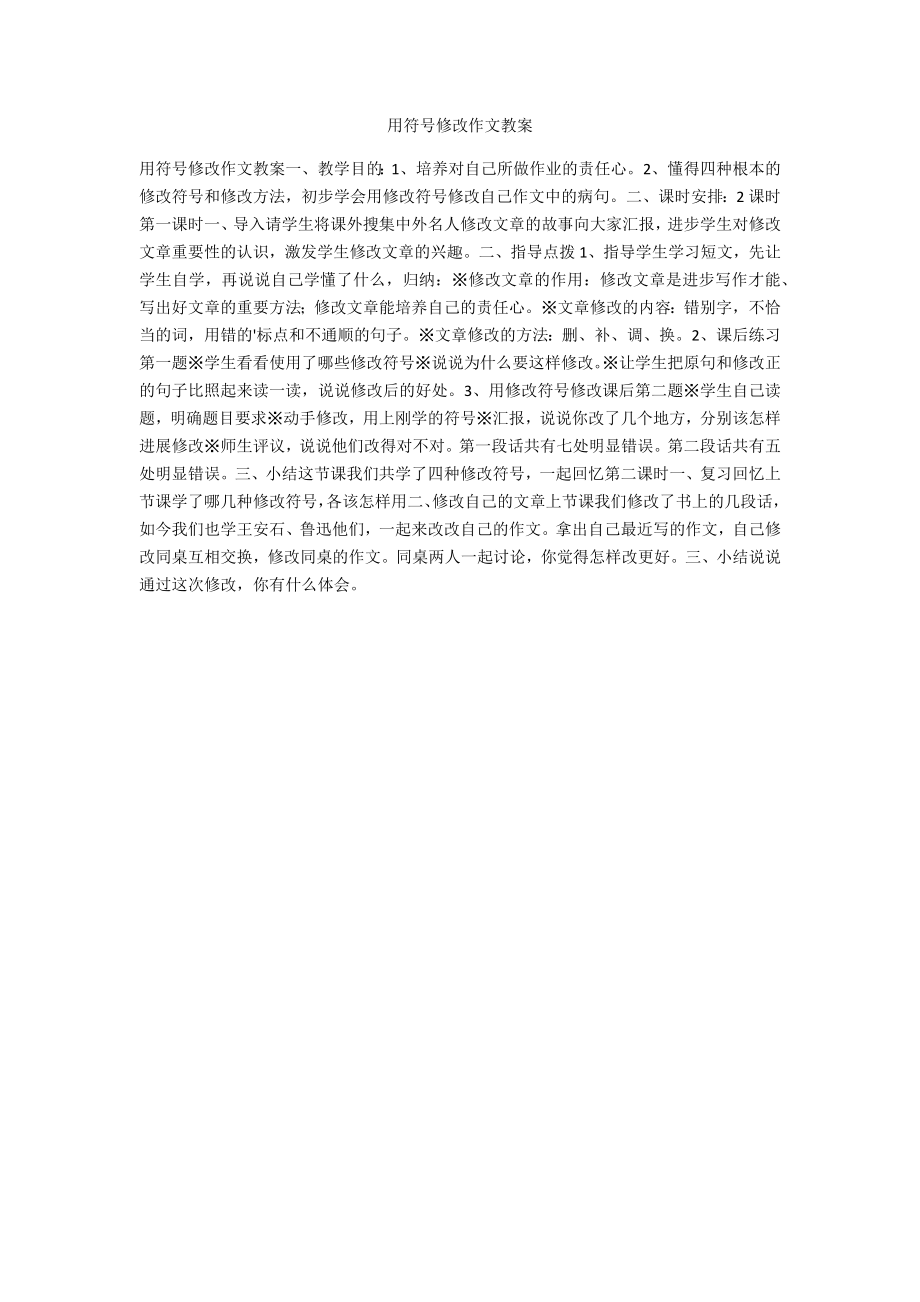 用符号修改作文教案

用符号修改作文教案一、教学目的：1、培养对自己所做作业的责任心。2、懂得四种根本的修改符号和修改方法，初步学会用修改符号修改自己作文中的病句。二、课时安排：2课时第一课时一、导入请学生将课外搜集中外名人修改文章的故事向大家汇报，进步学生对修改文章重要性的认识，激发学生修改文章的兴趣。二、指导点拨1、指导学生学习短文，先让学生自学，再说说自己学懂了什么，归纳：※修改文章的作用：修改文章是进步写作才能、写出好文章的重要方法；修改文章能培养自己的责任心。※文章修改的内容：错别字，不恰当的词，用错的'标点和不通顺的句子。※文章修改的方法：删、补、调、换。2、课后练习第一题※学生看看使用了哪些修改符号※说说为什么要这样修改。※让学生把原句和修改正的句子比照起来读一读，说说修改后的好处。3、用修改符号修改课后第二题※学生自己读题，明确题目要求※动手修改，用上刚学的符号※汇报，说说你改了几个地方，分别该怎样进展修改※师生评议，说说他们改得对不对。第一段话共有七处明显错误。第二段话共有五处明显错误。三、小结这节课我们共学了四种修改符号，一起回忆第二课时一、复习回忆上节课学了哪几种修改符号，各该怎样用二、修改自己的文章上节课我们修改了书上的几段话，如今我们也学王安石、鲁迅他们，一起来改改自己的作文。拿出自己最近写的作文，自己修改同桌互相交换，修改同桌的作文。同桌两人一起讨论，你觉得怎样改更好。三、小结说说通过这次修改，你有什么体会。